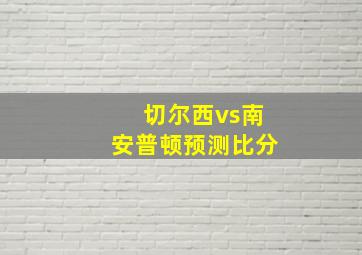 切尔西vs南安普顿预测比分